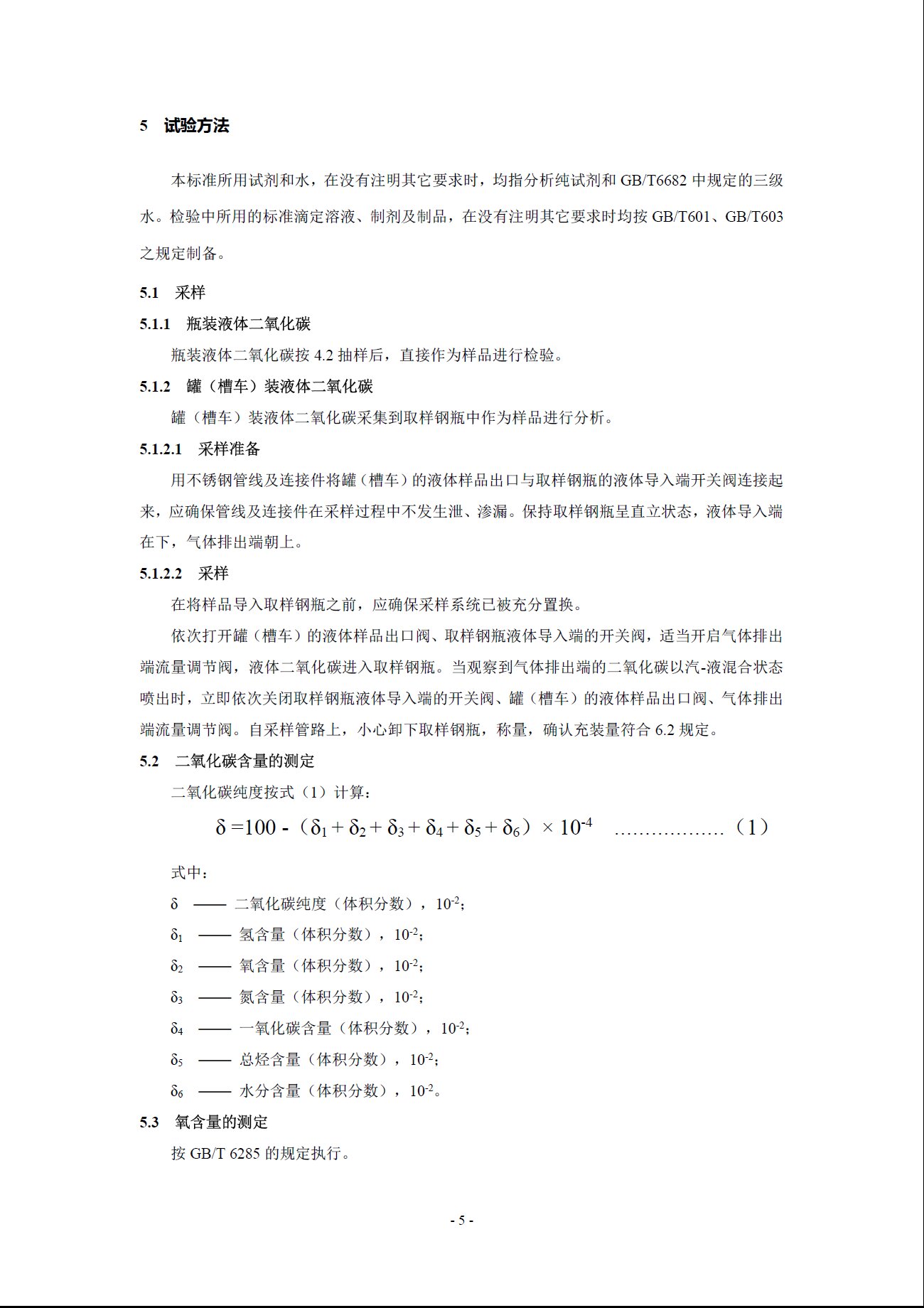 5 试验方法

本标准所用试剂和水，在没有注明其它要求时，均指分析纯试剂和 GB/T6682 中规定的三级水。检验中所用的标准滴定溶液、制剂及制品，在没有注明其它要求时均按 GB/T601、GB/T603 之规定制备。

5.1 采样

5.1.1 瓶装液体二氧化碳

瓶装液体二氧化碳按 4.2 抽样后，直接作为样品进行检验。

5.1.2 罐（槽车）装液体二氧化碳

罐（槽车）装液体二氧化碳采集到取样钢瓶中作为样品进行分析。

5.1.2.1 采样准备

用不锈钢管线及连接件将罐（槽车）的液体样品出口与取样钢瓶的液体导入端开关阀连接起来，应确保管线及连接件在采样过程中不发生泄、渗漏。保持取样钢瓶呈直立状态，液体导入端在下，气体排出端朝上。

5.1.2.2 采样

在将样品导入取样钢瓶之前，应确保采样系统已被充分置换。

依次打开罐（槽车）的液体样品出口阀、取样钢瓶液体导入端的开关阀，适当开启气体排出端流量调节阀，液体二氧化碳进入取样钢瓶。当观察到气体排出端的二氧化碳以汽-液混合状态喷出时，立即依次关闭取样钢瓶液体导入端的开关阀、罐（槽车）的液体样品出口阀、气体排出端流量调节阀。自采样管路上，小心卸下取样钢瓶，称量，确认充装量符合 6.2 规定。

5.2 二氧化碳含量的测定

二氧化碳纯度按式（1）计算：

$\delta = 100 - (\delta_1 + \delta_2 + \delta_3 + \delta_4 + \delta_5 + \delta_6) \times 10^{-4}$ ………………（1）

式中：

$\delta$ —— 二氧化碳纯度（体积分数），$10^{-2}$；

$\delta_1$ —— 氢含量（体积分数），$10^{-2}$；

$\delta_2$ —— 氧含量（体积分数），$10^{-2}$；

$\delta_3$ —— 氮含量（体积分数），$10^{-2}$；

$\delta_4$ —— 一氧化碳含量（体积分数），$10^{-2}$；

$\delta_5$ —— 总烃含量（体积分数），$10^{-2}$；

$\delta_6$ —— 水分含量（体积分数），$10^{-2}$。

5.3 氧含量的测定

按 GB/T 6285 的规定执行。

- 5 -